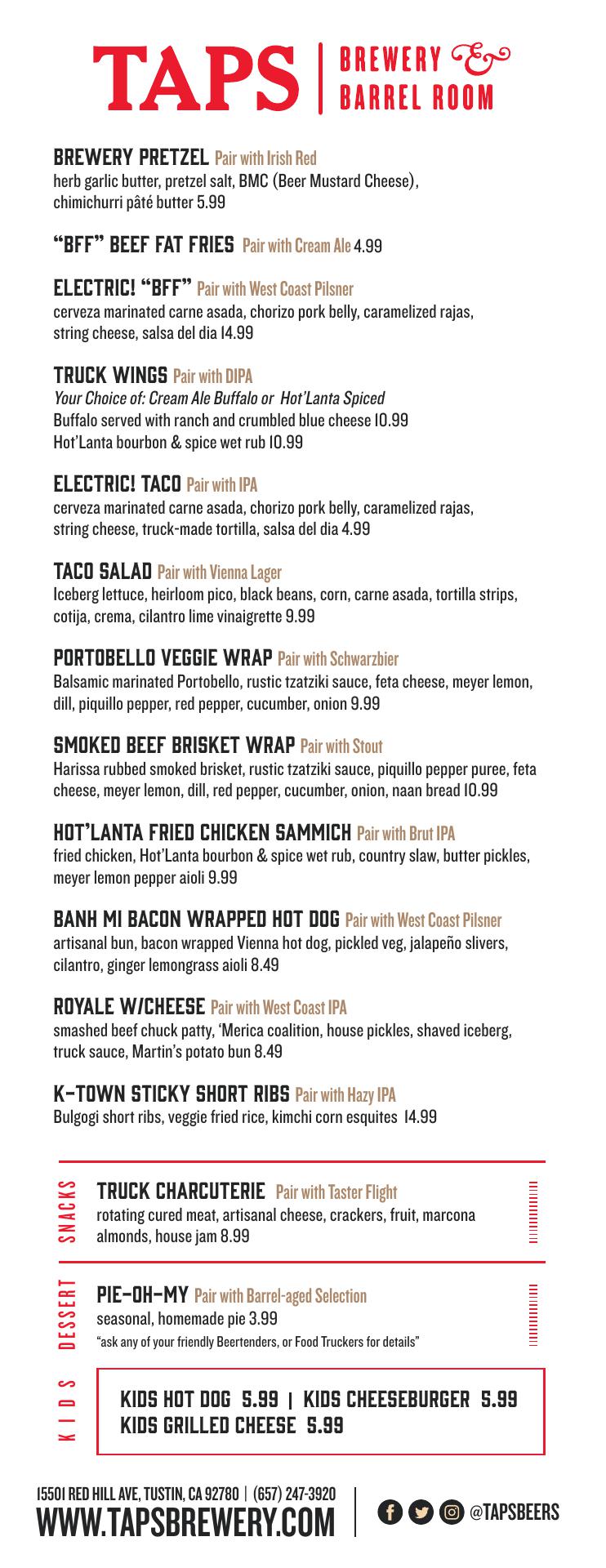 TAPS | BREWERY & BARREL ROOM

BREWERY PRETZEL Pair with Irish Red
herb garlic butter, pretzel salt, BMC (Beer Mustard Cheese), chimichurri pâté butter 5.99

"BFF" BEEF FAT FRIES Pair with Cream Ale 4.99

ELECTRIC! "BFF" Pair with West Coast Pilsner
cerveza marinated carne asada, chorizo pork belly, caramelized rajas, string cheese, salsa del dia 14.99

TRUCK WINGS Pair with DIPA
Your Choice of: Cream Ale Buffalo or Hot'Lanta Spiced
Buffalo served with ranch and crumbled blue cheese 10.99
Hot'Lanta bourbon & spice wet rub 10.99

ELECTRIC! TACO Pair with IPA
cerveza marinated carne asada, chorizo pork belly, caramelized rajas, string cheese, truck-made tortilla, salsa del dia 4.99

TACO SALAD Pair with Vienna Lager
Iceberg lettuce, heirloom pico, black beans, corn, carne asada, tortilla strips, cotija, crema, cilantro lime vinaigrette 9.99

PORTOBELLO VEGGIE WRAP Pair with Schwarzbier
Balsamic marinated Portobello, rustic tzatziki sauce, feta cheese, meyer lemon, dill, piquillo pepper, red pepper, cucumber, onion 9.99

SMOKED BEEF BRISKET WRAP Pair with Stout
Harissa rubbed smoked brisket, rustic tzatziki sauce, piquillo pepper puree, feta cheese, meyer lemon, dill, red pepper, cucumber, onion, naan bread 10.99

HOT'LANTA FRIED CHICKEN SAMMICH Pair with Brut IPA
fried chicken, Hot'Lanta bourbon & spice wet rub, country slaw, butter pickles, meyer lemon pepper aioli 9.99

BANH MI BACON WRAPPED HOT DOG Pair with West Coast Pilsner
artisanal bun, bacon wrapped Vienna hot dog, pickled veg, jalapeño slivers, cilantro, ginger lemongrass aioli 8.49

ROYALE W/CHEESE Pair with West Coast IPA
smashed beef chuck patty, 'Merica coalition, house pickles, shaved iceberg, truck sauce, Martin's potato bun 8.49

K-TOWN STICKY SHORT RIBS Pair with Hazy IPA
Bulgogi short ribs, veggie fried rice, kimchi corn esquites 14.99

SNACKS

TRUCK CHARCUTERIE Pair with Taster Flight
rotating cured meat, artisanal cheese, crackers, fruit, marcona almonds, house jam 8.99

DESSERT

PIE-OH-MY Pair with Barrel-aged Selection
seasonal, homemade pie 3.99
"ask any of your friendly Beertenders, or Food Truckers for details"

KIDS

KIDS HOT DOG 5.99 | KIDS CHEESEBURGER 5.99
KIDS GRILLED CHEESE 5.99

15501 RED HILL AVE, TUSTIN, CA 92780 | (657) 247-3920
WWW.TAPSBREWERY.COM
@TAPSBEERS